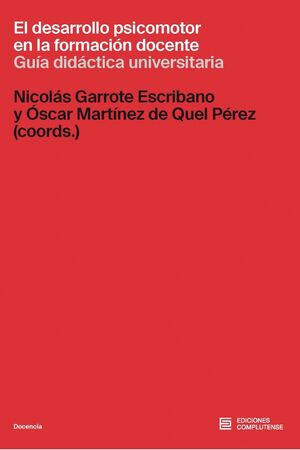 El desarrollo psicomotor en la formación docente
Guía didáctica universitaria

Nicolás Garrote Escribano y Óscar Martínez de Quel Pérez (coords.)

Docencia

EDICIONES COMPLUTENSE